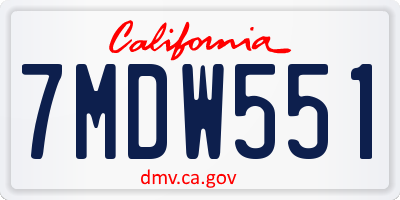 California

7MDW551

dmv.ca.gov